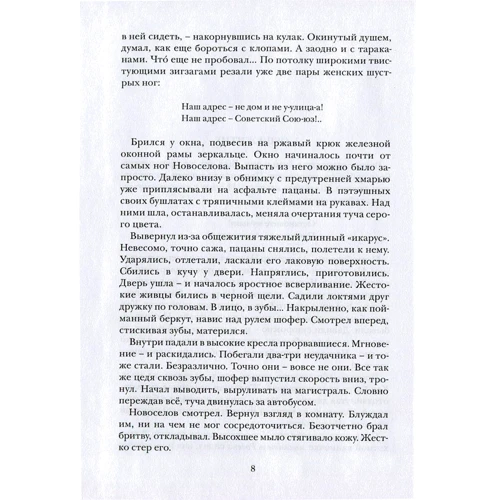 в ней сидеть, – накорнувшись на кулак. Окинутый душем, думал, как еще бороться с клопами. А заодно и с тараканами. Что́ еще не пробовал... По потолку широкими твистующими зигзагами резали уже две пары женских шустрых ног:

Наш адрес – не дом и не у-улица-а!
Наш адрес – Советский Сою-юз!..

Брился у окна, подвесив на ржавый крюк железной оконной рамы зеркальце. Окно начиналось почти от самых ног Новоселова. Выпасть из него можно было запросто. Далеко внизу в обнимку с предутренней хмарью уже приплясывали на асфальте пацаны. В пэтэушных своих бушлатах с тряпичными клеймами на рукавах. Над ними шла, останавливалась, меняла очертания туча серого цвета.

Вывернул из-за общежития тяжелый длинный «икарус». Невесомо, точно сажа, пацаны снялись, полетели к нему. Ударялись, отлетали, ласкали его лаковую поверхность. Сбились в кучу у двери. Напряглись, приготовились. Дверь ушла – и началось яростное всверливание. Жестокие живцы бились в черной щели. Садили локтями друг дружку по головам. В лицо, в зубы... Накрыленно, как пойманный беркут, навис над рулем шофер. Смотрел вперед, стискивая зубы, матерился.

Внутри падали в высокие кресла прорвавшиеся. Мгновение – и раскидались. Побегали два-три неудачника – и тоже стали. Безразлично. Точно они – вовсе не они. Все так же цедя сквозь зубы, шофер выпустил скорость вниз, тронул. Начал выводить, выруливать на магистраль. Словно переждав всё, туча двинулась за автобусом.

Новоселов смотрел. Вернул взгляд в комнату. Блуждал им, ни на чем не мог сосредоточиться. Безотчетно брал бритву, откладывал. Высохшее мыло стягивало кожу. Жестко стер его.

8